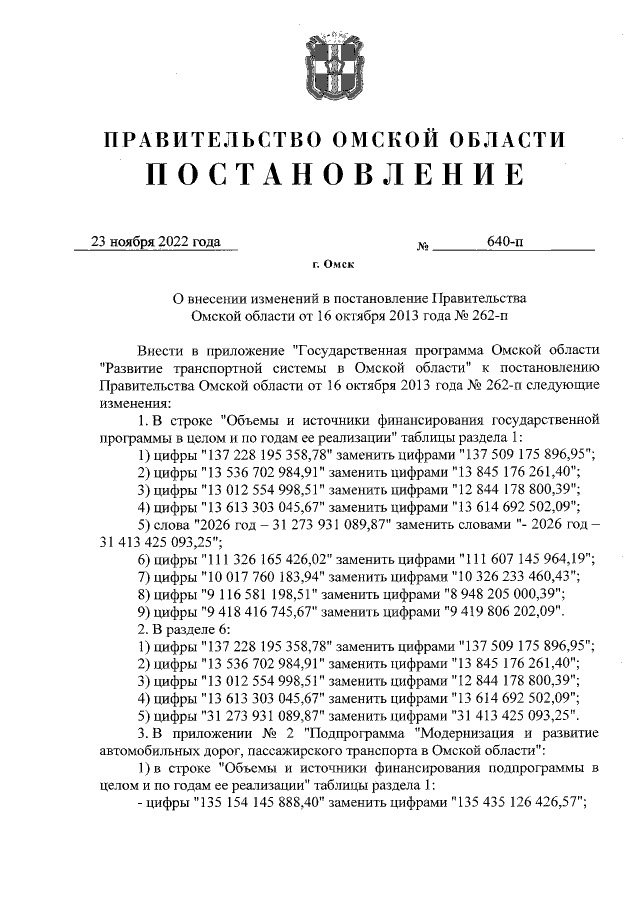 ПРАВИТЕЛЬСТВО ОМСКОЙ ОБЛАСТИ
ПОСТАНОВЛЕНИЕ

23 ноября 2022 года № 640-п

г. Омск

О внесении изменений в постановление Правительства Омской области от 16 октября 2013 года № 262-п

Внести в приложение "Государственная программа Омской области "Развитие транспортной системы в Омской области" к постановлению Правительства Омской области от 16 октября 2013 года № 262-п следующие изменения:

1. В строке "Объемы и источники финансирования государственной программы в целом и по годам ее реализации" таблицы раздела 1:

1) цифры "137 228 195 358,78" заменить цифрами "137 509 175 896,95";

2) цифры "13 536 702 984,91" заменить цифрами "13 845 176 261,40";

3) цифры "13 012 554 998,51" заменить цифрами "12 844 178 800,39";

4) цифры "13 613 303 045,67" заменить цифрами "13 614 692 502,09";

5) слова "2026 год – 31 273 931 089,87" заменить словами "- 2026 год – 31 413 425 093,25";

6) цифры "111 326 165 426,02" заменить цифрами "111 607 145 964,19";

7) цифры "10 017 760 183,94" заменить цифрами "10 326 233 460,43";

8) цифры "9 116 581 198,51" заменить цифрами "8 948 205 000,39";

9) цифры "9 418 416 745,67" заменить цифрами "9 419 806 202,09".

2. В разделе 6:

1) цифры "137 228 195 358,78" заменить цифрами "137 509 175 896,95";

2) цифры "13 536 702 984,91" заменить цифрами "13 845 176 261,40";

3) цифры "13 012 554 998,51" заменить цифрами "12 844 178 800,39";

4) цифры "13 613 303 045,67" заменить цифрами "13 614 692 502,09";

5) цифры "31 273 931 089,87" заменить цифрами "31 413 425 093,25".

3. В приложении № 2 "Подпрограмма "Модернизация и развитие автомобильных дорог, пассажирского транспорта в Омской области":

1) в строке "Объемы и источники финансирования подпрограммы в целом и по годам ее реализации" таблицы раздела 1:

- цифры "135 154 145 888,40" заменить цифрами "135 435 126 426,57";